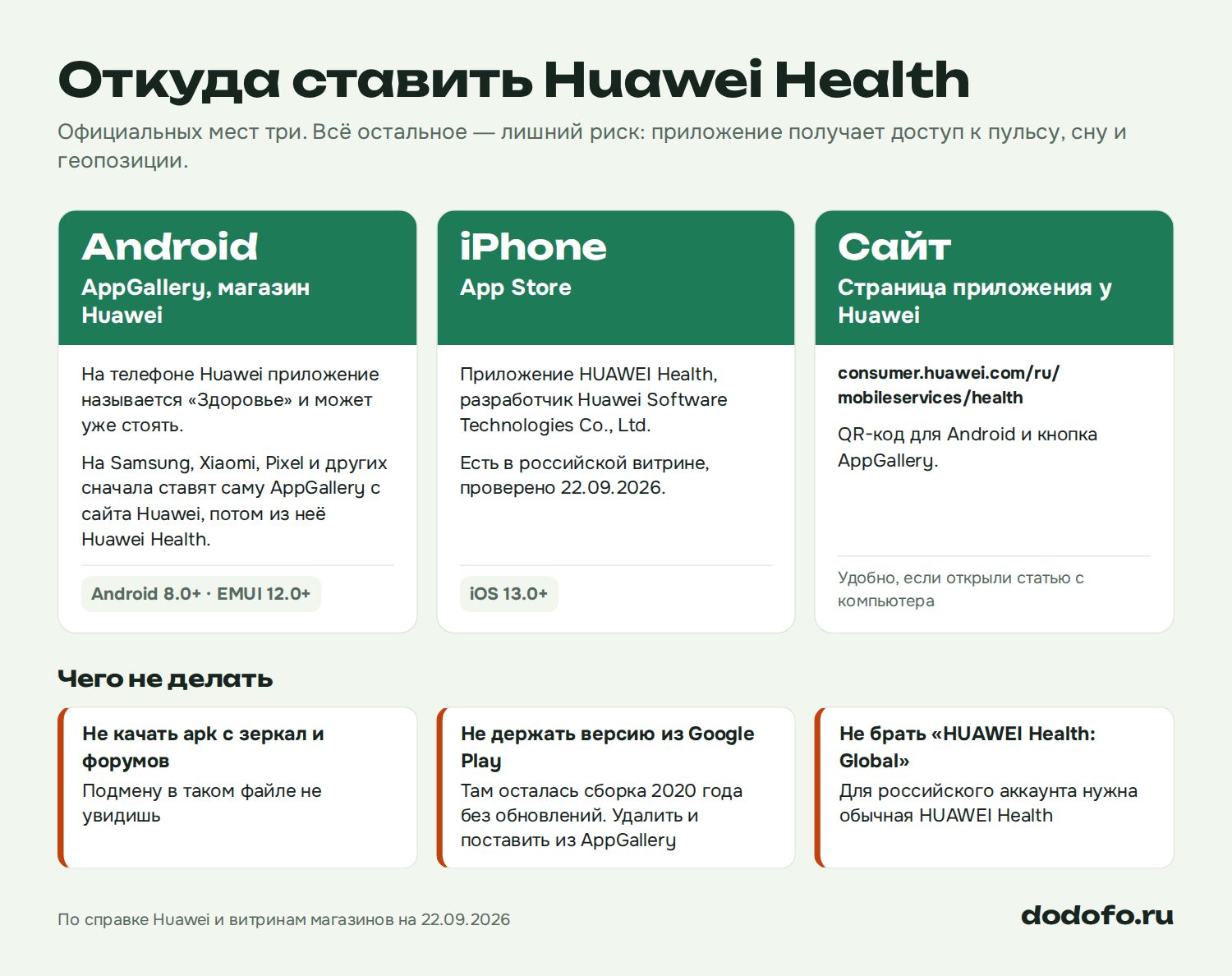 Откуда ставить Huawei Health

Официальных мест три. Всё остальное — лишний риск: приложение получает доступ к пульсу, сну и геопозиции.

Android
AppGallery, магазин Huawei

На телефоне Huawei приложение называется «Здоровье» и может уже стоять.

На Samsung, Xiaomi, Pixel и других сначала ставят саму AppGallery с сайта Huawei, потом из неё Huawei Health.

Android 8.0+ · EMUI 12.0+

iPhone
App Store

Приложение HUAWEI Health, разработчик Huawei Software Technologies Co., Ltd.

Есть в российской витрине, проверено 22.09.2026.

iOS 13.0+

Сайт
Страница приложения у Huawei

consumer.huawei.com/ru/mobileservices/health

QR-код для Android и кнопка AppGallery.

Удобно, если открыли статью с компьютера

Чего не делать

Не качать apk с зеркал и форумов
Подмену в таком файле не увидишь

Не держать версию из Google Play
Там осталась сборка 2020 года без обновлений. Удалить и поставить из AppGallery

Не брать «HUAWEI Health: Global»
Для российского аккаунта нужна обычная HUAWEI Health

По справке Huawei и витринам магазинов на 22.09.2026

dodofo.ru